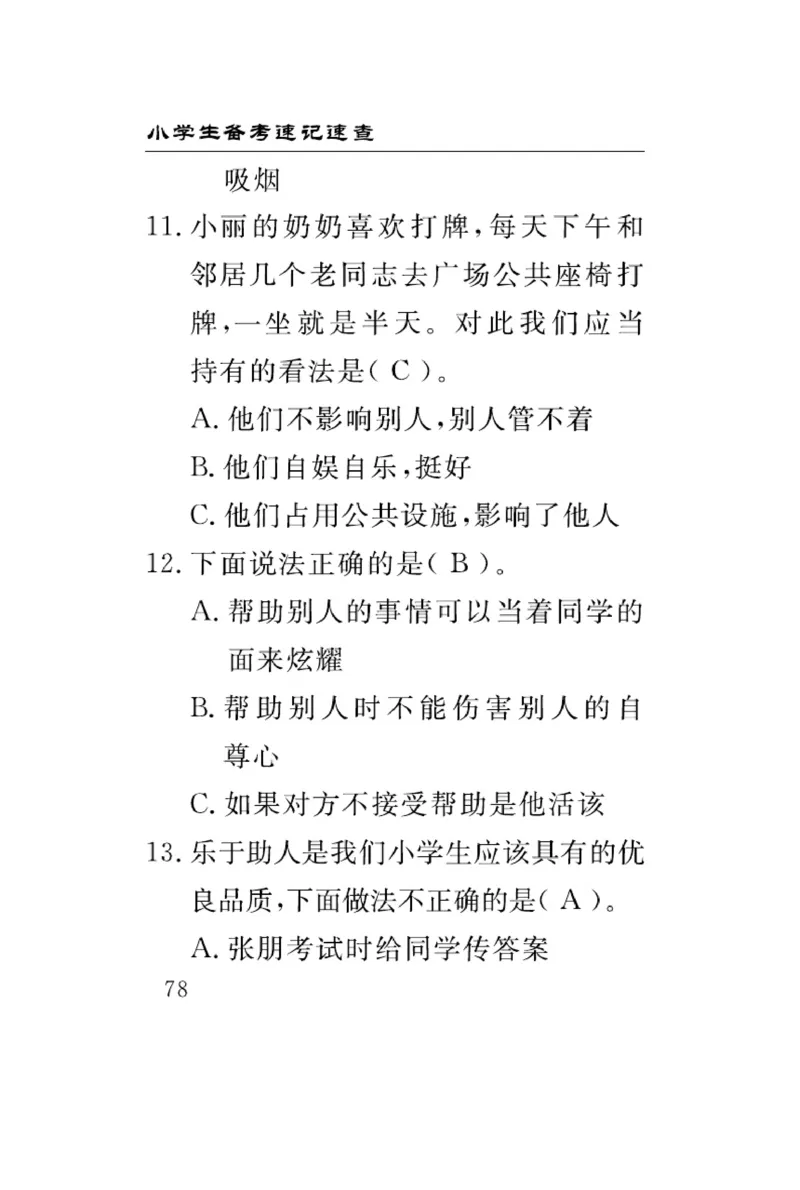 小学生备考速记速查

吸烟

11. 小丽的奶奶喜欢打牌，每天下午和邻居几个老同志去广场公共座椅打牌，一坐就是半天。对此我们应当持有的看法是（ C ）。

A. 他们不影响别人，别人管不着

B. 他们自娱自乐，挺好

C. 他们占用公共设施，影响了他人

12. 下面说法正确的是（ B ）。

A. 帮助别人的事情可以当着同学的面来炫耀

B. 帮助别人时不能伤害别人的自尊心

C. 如果对方不接受帮助是他活该

13. 乐于助人是我们小学生应该具有的优良品质，下面做法不正确的是（ A ）。

A. 张朋考试时给同学传答案

78